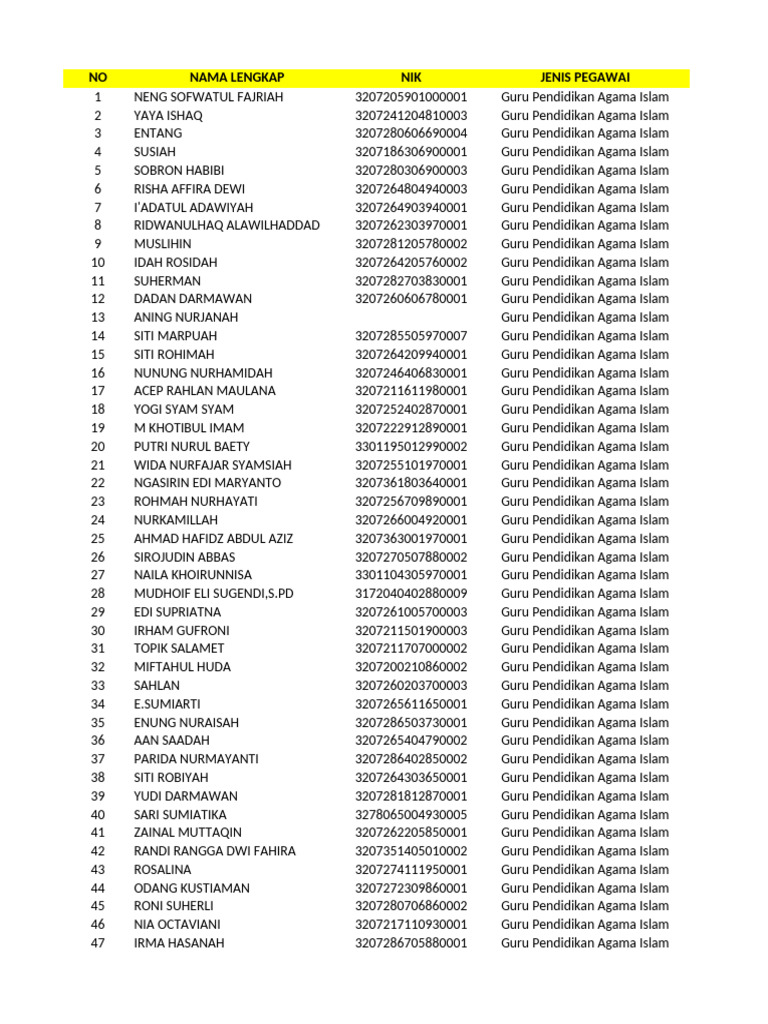 | NO | NAMA LENGKAP | NIK | JENIS PEGAWAI |
|---|---|---|---|
| 1 | NENG SOFWATUL FAJRIAH | 3207205901000001 | Guru Pendidikan Agama Islam |
| 2 | YAYA ISHAQ | 3207241204810003 | Guru Pendidikan Agama Islam |
| 3 | ENTANG | 3207280606690004 | Guru Pendidikan Agama Islam |
| 4 | SUSIAH | 3207186306900001 | Guru Pendidikan Agama Islam |
| 5 | SOBRON HABIBI | 3207280306900003 | Guru Pendidikan Agama Islam |
| 6 | RISHA AFFIRA DEWI | 3207264804940003 | Guru Pendidikan Agama Islam |
| 7 | I'ADATUL ADAWIYAH | 3207264903940001 | Guru Pendidikan Agama Islam |
| 8 | RIDWANULHAQ ALAWILHADDAD | 3207262303970001 | Guru Pendidikan Agama Islam |
| 9 | MUSLIHIN | 3207281205780002 | Guru Pendidikan Agama Islam |
| 10 | IDAH ROSIDAH | 3207264205760002 | Guru Pendidikan Agama Islam |
| 11 | SUHERMAN | 3207282703830001 | Guru Pendidikan Agama Islam |
| 12 | DADAN DARMAWAN | 3207260606780001 | Guru Pendidikan Agama Islam |
| 13 | ANING NURJANAH | | Guru Pendidikan Agama Islam |
| 14 | SITI MARPUAH | 3207285505970007 | Guru Pendidikan Agama Islam |
| 15 | SITI ROHIMAH | 3207264209940001 | Guru Pendidikan Agama Islam |
| 16 | NUNUNG NURHAMIDAH | 3207246406830001 | Guru Pendidikan Agama Islam |
| 17 | ACEP RAHLAN MAULANA | 3207211611980001 | Guru Pendidikan Agama Islam |
| 18 | YOGI SYAM SYAM | 3207252402870001 | Guru Pendidikan Agama Islam |
| 19 | M KHOTIBUL IMAM | 3207222912890001 | Guru Pendidikan Agama Islam |
| 20 | PUTRI NURUL BAETY | 3301195012990002 | Guru Pendidikan Agama Islam |
| 21 | WIDA NURFAJAR SYAMSIAH | 3207255101970001 | Guru Pendidikan Agama Islam |
| 22 | NGASIRIN EDI MARYANTO | 3207361803640001 | Guru Pendidikan Agama Islam |
| 23 | ROHMAH NURHAYATI | 3207256709890001 | Guru Pendidikan Agama Islam |
| 24 | NURKAMILLAH | 3207266004920001 | Guru Pendidikan Agama Islam |
| 25 | AHMAD HAFIDZ ABDUL AZIZ | 3207363001970001 | Guru Pendidikan Agama Islam |
| 26 | SIROJUDIN ABBAS | 3207270507880002 | Guru Pendidikan Agama Islam |
| 27 | NAILA KHOIRUNNISA | 3301104305970001 | Guru Pendidikan Agama Islam |
| 28 | MUDHOIF ELI SUGENDI,S.PD | 3172040402880009 | Guru Pendidikan Agama Islam |
| 29 | EDI SUPRIATNA | 3207261005700003 | Guru Pendidikan Agama Islam |
| 30 | IRHAM GUFRONI | 3207211501900003 | Guru Pendidikan Agama Islam |
| 31 | TOPIK SALAMET | 3207211707000002 | Guru Pendidikan Agama Islam |
| 32 | MIFTAHUL HUDA | 3207200210860002 | Guru Pendidikan Agama Islam |
| 33 | SAHLAN | 3207260203700003 | Guru Pendidikan Agama Islam |
| 34 | E.SUMIARTI | 3207265611650001 | Guru Pendidikan Agama Islam |
| 35 | ENUNG NURAISAH | 3207286503730001 | Guru Pendidikan Agama Islam |
| 36 | AAN SAADAH | 3207265404790002 | Guru Pendidikan Agama Islam |
| 37 | PARIDA NURMAYANTI | 3207286402850002 | Guru Pendidikan Agama Islam |
| 38 | SITI ROBIYAH | 3207264303650001 | Guru Pendidikan Agama Islam |
| 39 | YUDI DARMAWAN | 3207281812870001 | Guru Pendidikan Agama Islam |
| 40 | SARI SUMIATIKA | 3278065004930005 | Guru Pendidikan Agama Islam |
| 41 | ZAINAL MUTTAQIN | 3207262205850001 | Guru Pendidikan Agama Islam |
| 42 | RANDI RANGGA DWI FAHIRA | 3207351405010002 | Guru Pendidikan Agama Islam |
| 43 | ROSALINA | 3207274111950001 | Guru Pendidikan Agama Islam |
| 44 | ODANG KUSTIAMAN | 3207272309860001 | Guru Pendidikan Agama Islam |
| 45 | RONI SUHERLI | 3207280706860002 | Guru Pendidikan Agama Islam |
| 46 | NIA OCTAVIANI | 3207217110930001 | Guru Pendidikan Agama Islam |
| 47 | IRMA HASANAH | 3207286705880001 | Guru Pendidikan Agama Islam |